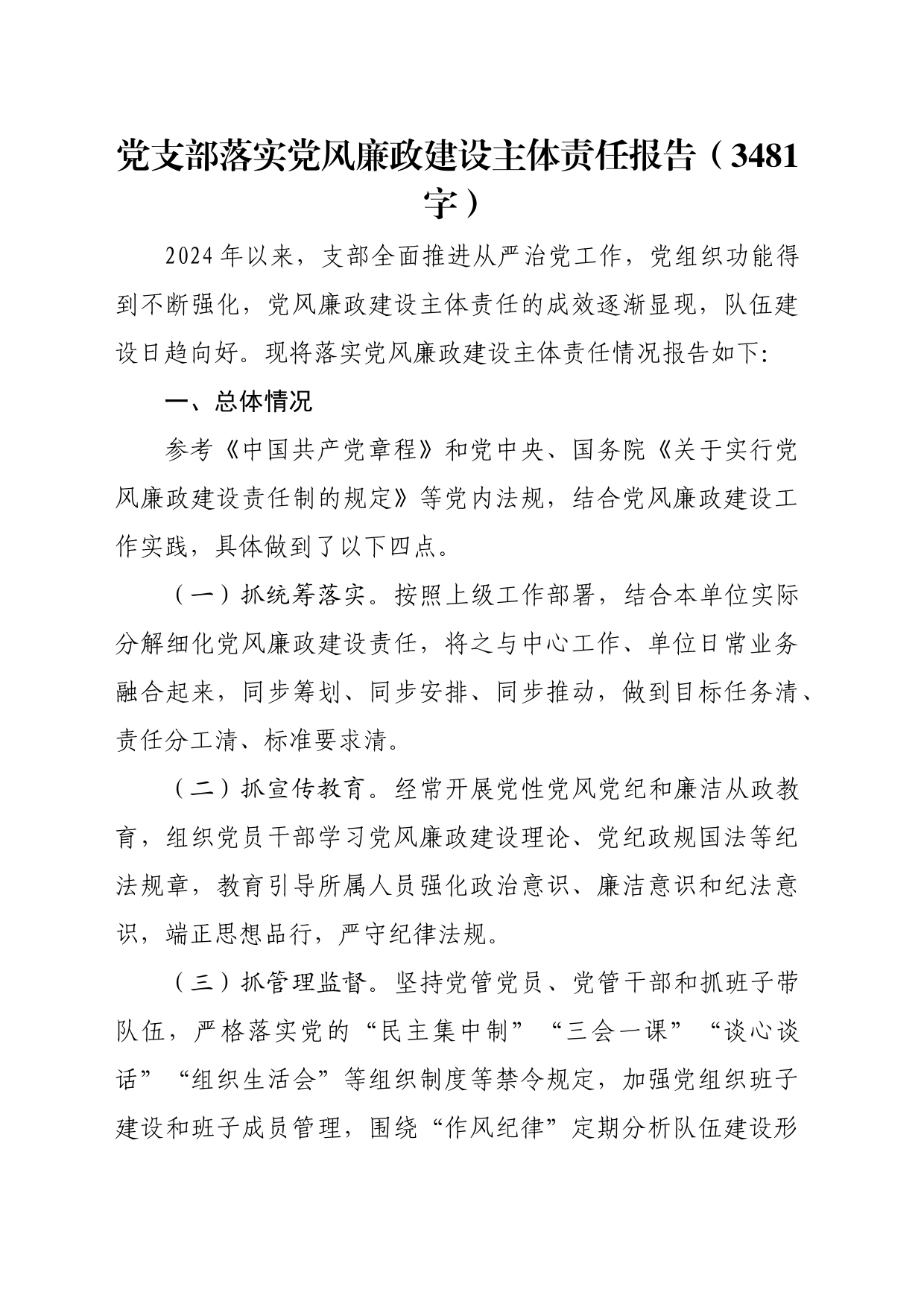 党支部落实党风廉政建设主体责任报告（3481字）

2024年以来，支部全面推进从严治党工作，党组织功能得到不断强化，党风廉政建设主体责任的成效逐渐显现，队伍建设日趋向好。现将落实党风廉政建设主体责任情况报告如下:

一、总体情况

参考《中国共产党章程》和党中央、国务院《关于实行党风廉政建设责任制的规定》等党内法规，结合党风廉政建设工作实践，具体做到了以下四点。

（一）抓统筹落实。按照上级工作部署，结合本单位实际分解细化党风廉政建设责任，将之与中心工作、单位日常业务融合起来，同步筹划、同步安排、同步推动，做到目标任务清、责任分工清、标准要求清。

（二）抓宣传教育。经常开展党性党风党纪和廉洁从政教育，组织党员干部学习党风廉政建设理论、党纪政规国法等纪法规章，教育引导所属人员强化政治意识、廉洁意识和纪法意识，端正思想品行，严守纪律法规。

（三）抓管理监督。坚持党管党员、党管干部和抓班子带队伍，严格落实党的“民主集中制”“三会一课”“谈心谈话”“组织生活会”等组织制度等禁令规定，加强党组织班子建设和班子成员管理，围绕“作风纪律”定期分析队伍建设形